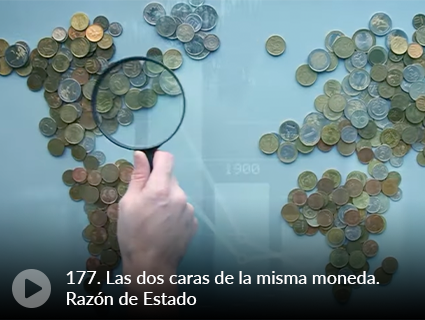 1900

177. Las dos caras de la misma moneda. Razón de Estado